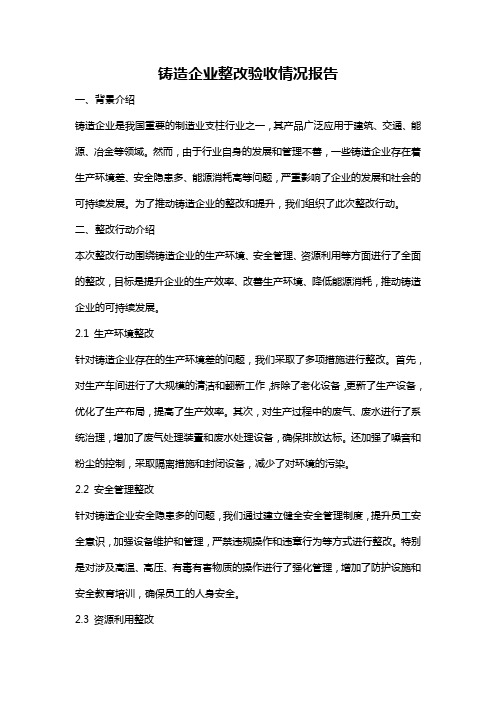 铸造企业整改验收情况报告

一、背景介绍

铸造企业是我国重要的制造业支柱行业之一，其产品广泛应用于建筑、交通、能源、冶金等领域。然而，由于行业自身的发展和管理不善，一些铸造企业存在着生产环境差、安全隐患多、能源消耗高等问题，严重影响了企业的发展和社会的可持续发展。为了推动铸造企业的整改和提升，我们组织了此次整改行动。

二、整改行动介绍

本次整改行动围绕铸造企业的生产环境、安全管理、资源利用等方面进行了全面的整改，目标是提升企业的生产效率、改善生产环境、降低能源消耗，推动铸造企业的可持续发展。

2.1 生产环境整改

针对铸造企业存在的生产环境差的问题，我们采取了多项措施进行整改。首先，对生产车间进行了大规模的清洁和翻新工作，拆除了老化设备，更新了生产设备，优化了生产布局，提高了生产效率。其次，对生产过程中的废气、废水进行了系统治理，增加了废气处理装置和废水处理设备，确保排放达标。还加强了噪音和粉尘的控制，采取隔离措施和封闭设备，减少了对环境的污染。

2.2 安全管理整改

针对铸造企业安全隐患多的问题，我们通过建立健全安全管理制度，提升员工安全意识，加强设备维护和管理，严禁违规操作和违章行为等方式进行整改。特别是对涉及高温、高压、有毒有害物质的操作进行了强化管理，增加了防护设施和安全教育培训，确保员工的人身安全。

2.3 资源利用整改